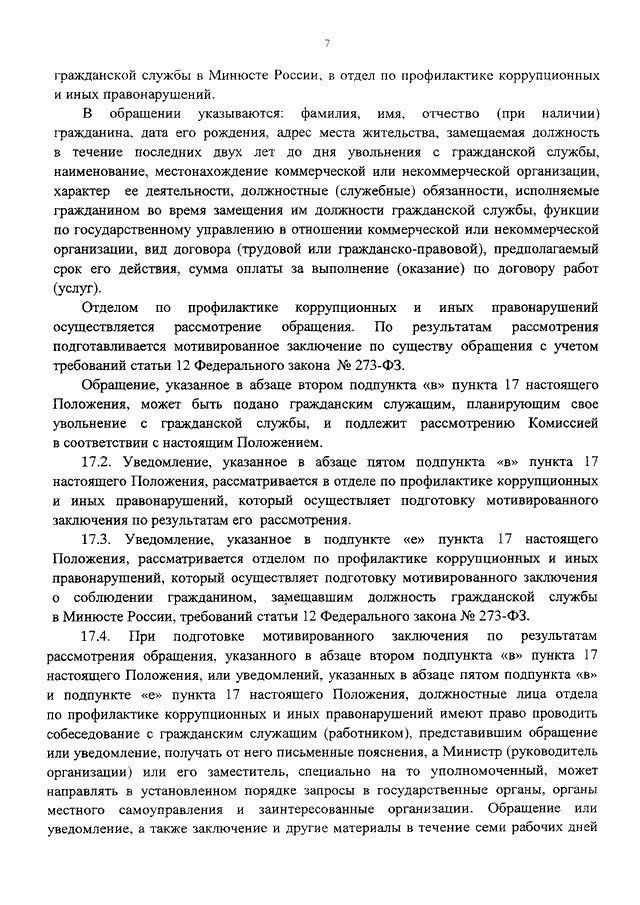 7

гражданской службы в Минюсте России, в отдел по профилактике коррупционных и иных правонарушений.

В обращении указываются: фамилия, имя, отчество (при наличии) гражданина, дата его рождения, адрес места жительства, замещаемая должность в течение последних двух лет до дня увольнения с гражданской службы, наименование, местонахождение коммерческой или некоммерческой организации, характер ее деятельности, должностные (служебные) обязанности, исполняемые гражданином во время замещения им должности гражданской службы, функции по государственному управлению в отношении коммерческой или некоммерческой организации, вид договора (трудовой или гражданско-правовой), предполагаемый срок его действия, сумма оплаты за выполнение (оказание) по договору работ (услуг).

Отделом по профилактике коррупционных и иных правонарушений осуществляется рассмотрение обращения. По результатам рассмотрения подготавливается мотивированное заключение по существу обращения с учетом требований статьи 12 Федерального закона № 273-ФЗ.

Обращение, указанное в абзаце втором подпункта «в» пункта 17 настоящего Положения, может быть подано гражданским служащим, планирующим свое увольнение с гражданской службы, и подлежит рассмотрению Комиссией в соответствии с настоящим Положением.

17.2. Уведомление, указанное в абзаце пятом подпункта «в» пункта 17 настоящего Положения, рассматривается в отделе по профилактике коррупционных и иных правонарушений, который осуществляет подготовку мотивированного заключения по результатам его рассмотрения.

17.3. Уведомление, указанное в подпункте «е» пункта 17 настоящего Положения, рассматривается отделом по профилактике коррупционных и иных правонарушений, который осуществляет подготовку мотивированного заключения о соблюдении гражданином, замещавшим должность гражданской службы в Минюсте России, требований статьи 12 Федерального закона № 273-ФЗ.

17.4. При подготовке мотивированного заключения по результатам рассмотрения обращения, указанного в абзаце втором подпункта «в» пункта 17 настоящего Положения, или уведомлений, указанных в абзаце пятом подпункта «в» и подпункте «е» пункта 17 настоящего Положения, должностные лица отдела по профилактике коррупционных и иных правонарушений имеют право проводить собеседование с гражданским служащим (работником), представившим обращение или уведомление, получать от него письменные пояснения, а Министр (руководитель организации) или его заместитель, специально на то уполномоченный, может направлять в установленном порядке запросы в государственные органы, органы местного самоуправления и заинтересованные организации. Обращение или уведомление, а также заключение и другие материалы в течение семи рабочих дней